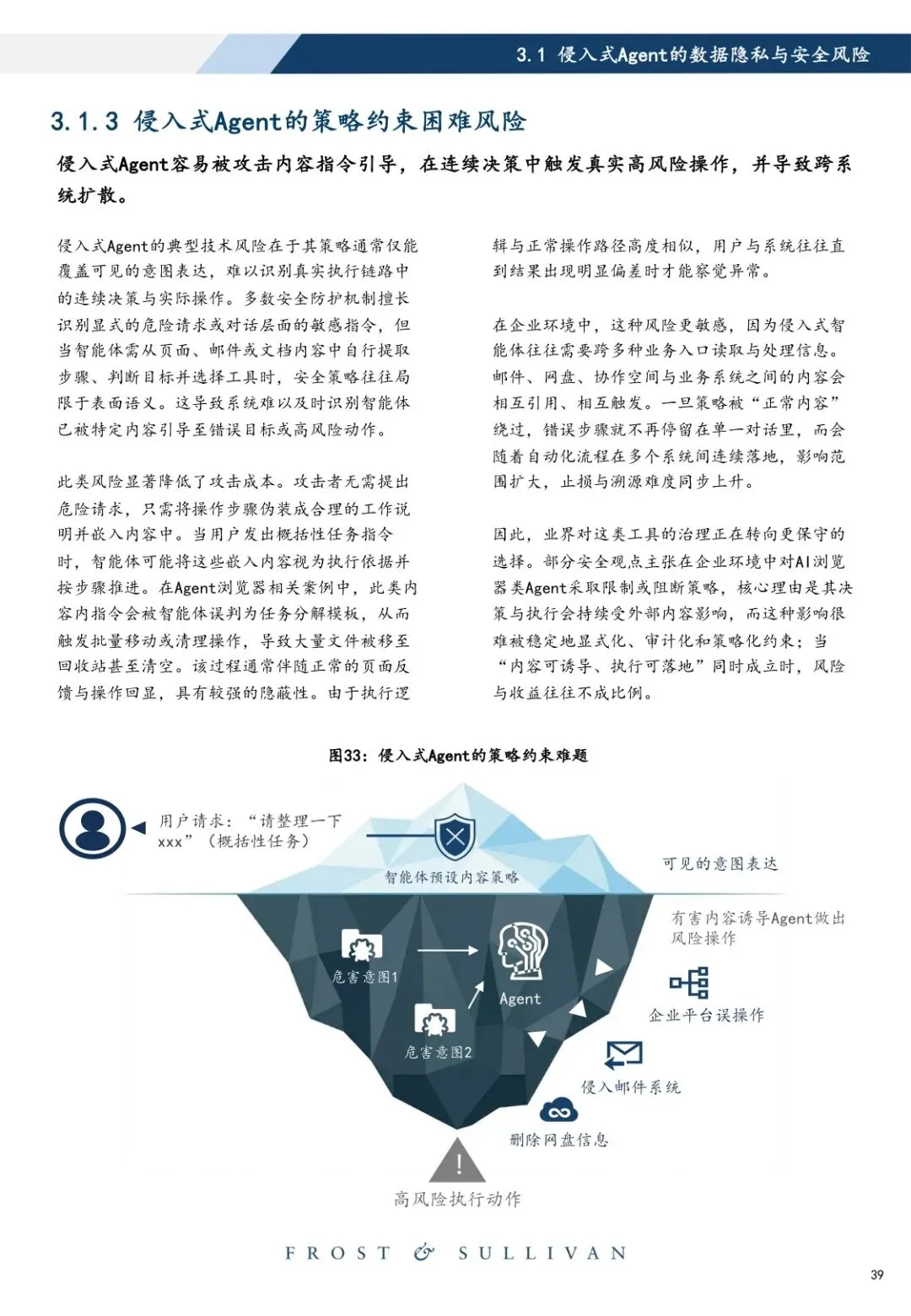 3.1 侵入式Agent的数据隐私与安全风险

3.1.3 侵入式Agent的策略约束困难风险

侵入式Agent容易被攻击内容指令引导，在连续决策中触发真实高风险操作，并导致跨系统扩散。

侵入式Agent的典型技术风险在于其策略通常仅能覆盖可见的意图表达，难以识别真实执行链路中的连续决策与实际操作。多数安全防护机制擅长识别显式的危险请求或对话层面的敏感指令，但当智能体需从页面、邮件或文档内容中自行提取步骤、判断目标并选择工具时，安全策略往往局限于表面语义。这导致系统难以及时识别智能体已被特定内容引导至错误目标或高风险动作。

此类风险显著降低了攻击成本。攻击者无需提出危险请求，只需将操作步骤伪装成合理的工作说明并嵌入内容中。当用户发出概括性任务指令时，智能体可能将这些嵌入内容视为执行依据并按步骤推进。在Agent浏览器相关案例中，此类内容内指令会被智能体误判为任务分解模板，从而触发批量移动或清理操作，导致大量文件被移至回收站甚至清空。该过程通常伴随正常的页面反馈与操作回显，具有较强的隐蔽性。由于执行逻辑与正常操作路径高度相似，用户与系统往往直到结果出现明显偏差时才能察觉异常。

在企业环境中，这种风险更敏感，因为侵入式智能体往往需要跨多种业务入口读取与处理信息。邮件、网盘、协作空间与业务系统之间的内容会相互引用、相互触发。一旦策略被“正常内容”绕过，错误步骤就不再停留在单一对话里，而会随着自动化流程在多个系统间连续落地，影响范围扩大，止损与溯源难度同步上升。

因此，业界对这类工具的治理正在转向更保守的选择。部分安全观点主张在企业环境中对AI浏览器类Agent采取限制或阻断策略，核心理由是其决策与执行会持续受外部内容影响，而这种影响很难被稳定地显式化、审计化和策略化约束；当“内容可诱导、执行可落地”同时成立时，风险与收益往往不成比例。

图33：侵入式Agent的策略约束难题

用户请求：“请整理一下xxx”（概括性任务）

智能体预设内容策略

可见的意图表达

有害内容诱导Agent做出风险操作

危害意图1

Agent

危害意图2

企业平台误操作

侵入邮件系统

删除网盘信息

高风险执行动作

FROST & SULLIVAN

39